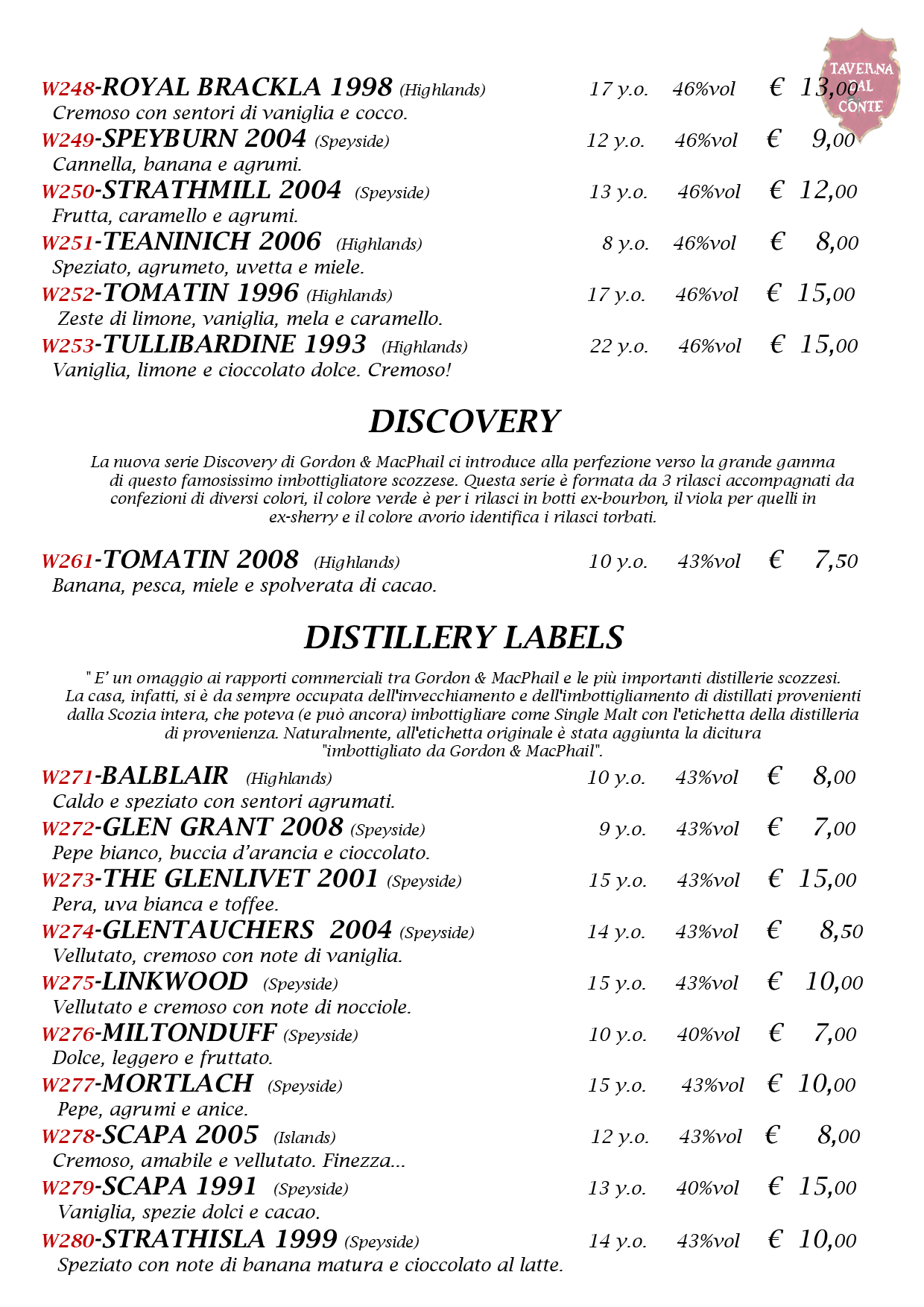 TAVERNA DAL CONTE

W248-ROYAL BRACKLA 1998 (Highlands) 17 y.o. 46%vol € 13,00
Cremoso con sentori di vaniglia e cocco.
W249-SPEYBURN 2004 (Speyside) 12 y.o. 46%vol € 9,00
Cannella, banana e agrumi.
W250-STRATHMILL 2004 (Speyside) 13 y.o. 46%vol € 12,00
Frutta, caramello e agrumi.
W251-TEANINICH 2006 (Highlands) 8 y.o. 46%vol € 8,00
Speziato, agrumeto, uvetta e miele.
W252-TOMATIN 1996 (Highlands) 17 y.o. 46%vol € 15,00
Zeste di limone, vaniglia, mela e caramello.
W253-TULLIBARDINE 1993 (Highlands) 22 y.o. 46%vol € 15,00
Vaniglia, limone e cioccolato dolce. Cremoso!

DISCOVERY

La nuova serie Discovery di Gordon & MacPhail ci introduce alla perfezione verso la grande gamma di questo famosissimo imbottigliatore scozzese. Questa serie è formata da 3 rilasci accompagnati da confezioni di diversi colori, il colore verde è per i rilasci in botti ex-bourbon, il viola per quelli in ex-sherry e il colore avorio identifica i rilasci torbati.

W261-TOMATIN 2008 (Highlands) 10 y.o. 43%vol € 7,50
Banana, pesca, miele e spolverata di cacao.

DISTILLERY LABELS

" E' un omaggio ai rapporti commerciali tra Gordon & MacPhail e le più importanti distillerie scozzesi. La casa, infatti, si è da sempre occupata dell'invecchiamento e dell'imbottigliamento di distillati provenienti dalla Scozia intera, che poteva (e può ancora) imbottigliare come Single Malt con l'etichetta della distilleria di provenienza. Naturalmente, all'etichetta originale è stata aggiunta la dicitura "imbottigliato da Gordon & MacPhail".

W271-BALBLAIR (Highlands) 10 y.o. 43%vol € 8,00
Caldo e speziato con sentori agrumati.
W272-GLEN GRANT 2008 (Speyside) 9 y.o. 43%vol € 7,00
Pepe bianco, buccia d'arancia e cioccolato.
W273-THE GLENLIVET 2001 (Speyside) 15 y.o. 43%vol € 15,00
Pera, uva bianca e toffee.
W274-GLENTAUCHERS 2004 (Speyside) 14 y.o. 43%vol € 8,50
Vellutato, cremoso con note di vaniglia.
W275-LINKWOOD (Speyside) 15 y.o. 43%vol € 10,00
Vellutato e cremoso con note di nocciole.
W276-MILTONDUFF (Speyside) 10 y.o. 40%vol € 7,00
Dolce, leggero e fruttato.
W277-MORTLACH (Speyside) 15 y.o. 43%vol € 10,00
Pepe, agrumi e anice.
W278-SCAPA 2005 (Islands) 12 y.o. 43%vol € 8,00
Cremoso, amabile e vellutato. Finezza...
W279-SCAPA 1991 (Speyside) 13 y.o. 40%vol € 15,00
Vaniglia, spezie dolci e cacao.
W280-STRATHISLA 1999 (Speyside) 14 y.o. 43%vol € 10,00
Speziato con note di banana matura e cioccolato al latte.